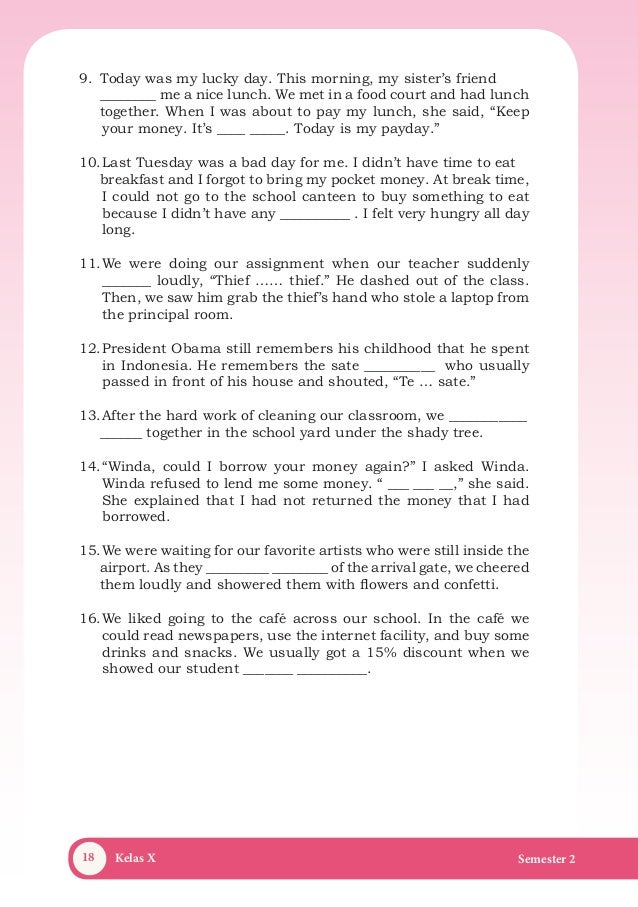 9. Today was my lucky day. This morning, my sister's friend ________ me a nice lunch. We met in a food court and had lunch together. When I was about to pay my lunch, she said, "Keep your money. It's ____ _____. Today is my payday."

10. Last Tuesday was a bad day for me. I didn't have time to eat breakfast and I forgot to bring my pocket money. At break time, I could not go to the school canteen to buy something to eat because I didn't have any __________ . I felt very hungry all day long.

11. We were doing our assignment when our teacher suddenly _______ loudly, "Thief ...... thief." He dashed out of the class. Then, we saw him grab the thief's hand who stole a laptop from the principal room.

12. President Obama still remembers his childhood that he spent in Indonesia. He remembers the sate __________ who usually passed in front of his house and shouted, "Te ... sate."

13. After the hard work of cleaning our classroom, we ___________ ______ together in the school yard under the shady tree.

14. "Winda, could I borrow your money again?" I asked Winda. Winda refused to lend me some money. " ___ ___ __," she said. She explained that I had not returned the money that I had borrowed.

15. We were waiting for our favorite artists who were still inside the airport. As they _________ ________ of the arrival gate, we cheered them loudly and showered them with flowers and confetti.

16. We liked going to the café across our school. In the café we could read newspapers, use the internet facility, and buy some drinks and snacks. We usually got a 15% discount when we showed our student _______ __________.

18 Kelas X Semester 2